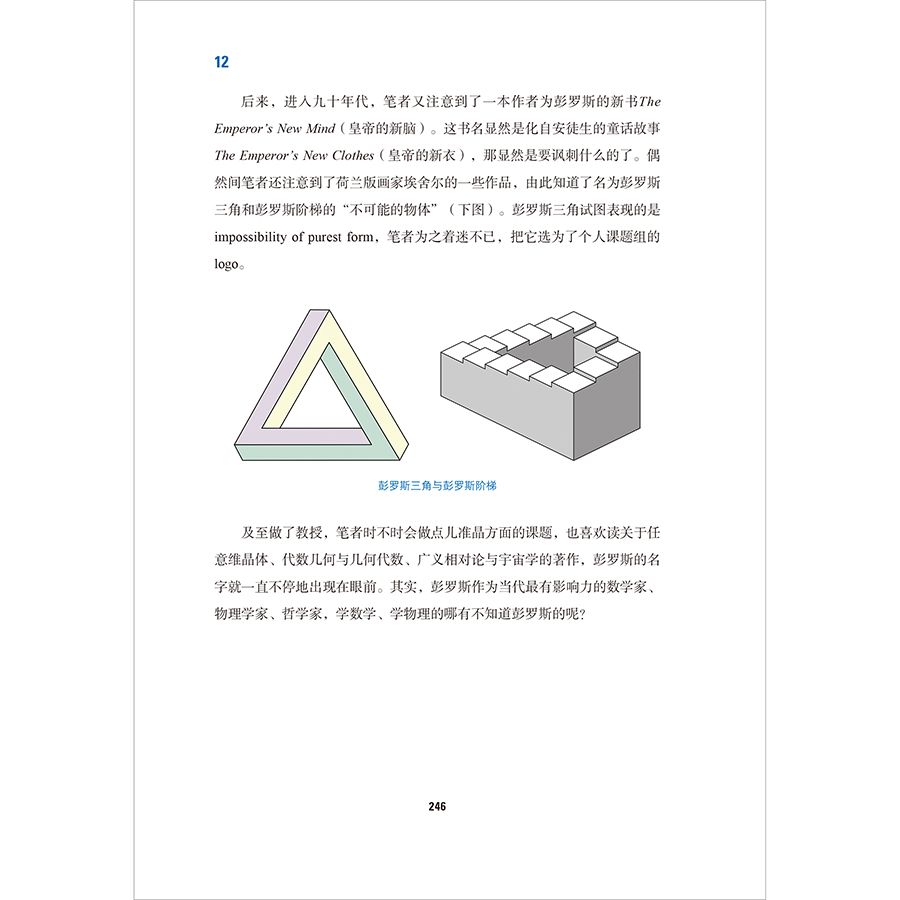 12

后来，进入九十年代，笔者又注意到了一本作者为彭罗斯的新书The Emperor's New Mind（皇帝的新脑）。这书名显然是化自安徒生的童话故事The Emperor's New Clothes（皇帝的新衣），那显然是要讽刺什么的了。偶然间笔者还注意到了荷兰版画家埃舍尔的一些作品，由此知道了名为彭罗斯三角和彭罗斯阶梯的“不可能的物体”（下图）。彭罗斯三角试图表现的是impossibility of purest form，笔者为之着迷不已，把它选为了个人课题组的logo。

彭罗斯三角与彭罗斯阶梯

及至做了教授，笔者时不时会做点儿准晶方面的课题，也喜欢读关于任意维晶体、代数几何与几何代数、广义相对论与宇宙学的著作，彭罗斯的名字就一直不停地出现在眼前。其实，彭罗斯作为当代最有影响力的数学家、物理学家、哲学家，学数学、学物理的哪有不知道彭罗斯的呢？

246